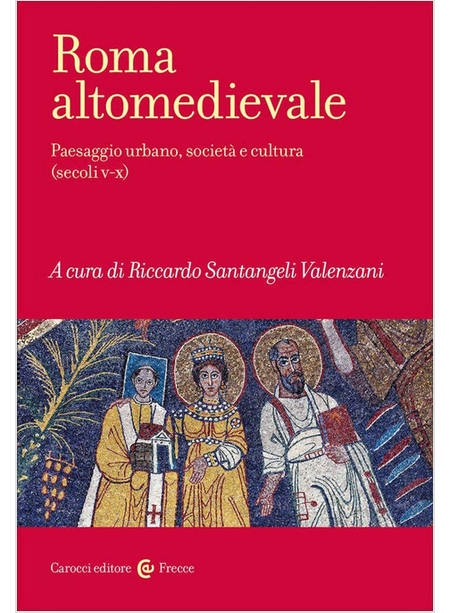 Roma altomedievale

Paesaggio urbano, società e cultura (secoli v-x)

A cura di Riccardo Santangeli Valenzani

Carocci editore Frecce